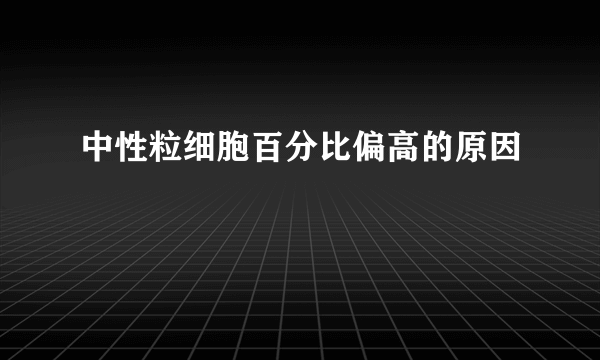 中性粒细胞百分比偏高的原因